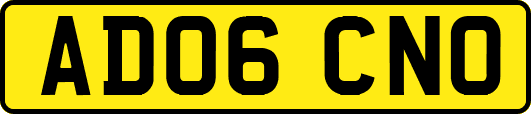 AD06 CNO